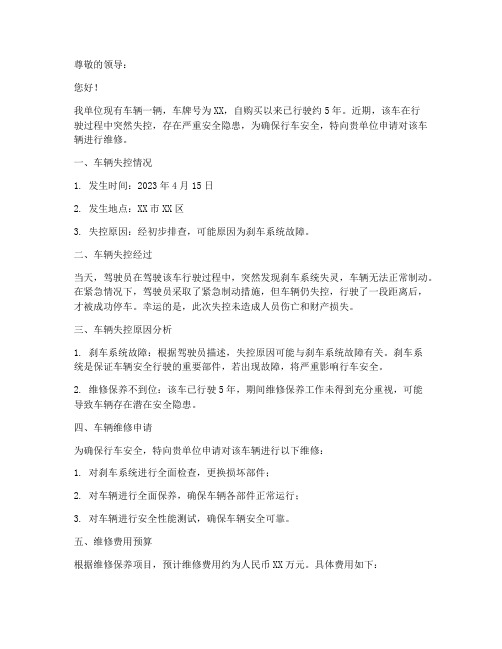 尊敬的领导：

您好！

我单位现有车辆一辆，车牌号为XX，自购买以来已行驶约5年。近期，该车在行驶过程中突然失控，存在严重安全隐患，为确保行车安全，特向贵单位申请对该车辆进行维修。

一、车辆失控情况

1. 发生时间：2023年4月15日

2. 发生地点：XX市XX区

3. 失控原因：经初步排查，可能原因为刹车系统故障。

二、车辆失控经过

当天，驾驶员在驾驶该车行驶过程中，突然发现刹车系统失灵，车辆无法正常制动。在紧急情况下，驾驶员采取了紧急制动措施，但车辆仍失控，行驶了一段距离后，才被成功停车。幸运的是，此次失控未造成人员伤亡和财产损失。

三、车辆失控原因分析

1. 刹车系统故障：根据驾驶员描述，失控原因可能与刹车系统故障有关。刹车系统是保证车辆安全行驶的重要部件，若出现故障，将严重影响行车安全。

2. 维修保养不到位：该车已行驶5年，期间维修保养工作未得到充分重视，可能导致车辆存在潜在安全隐患。

四、车辆维修申请

为确保行车安全，特向贵单位申请对该车辆进行以下维修：

1. 对刹车系统进行全面检查，更换损坏部件；

2. 对车辆进行全面保养，确保车辆各部件正常运行；

3. 对车辆进行安全性能测试，确保车辆安全可靠。

五、维修费用预算

根据维修保养项目，预计维修费用约为人民币XX万元。具体费用如下：